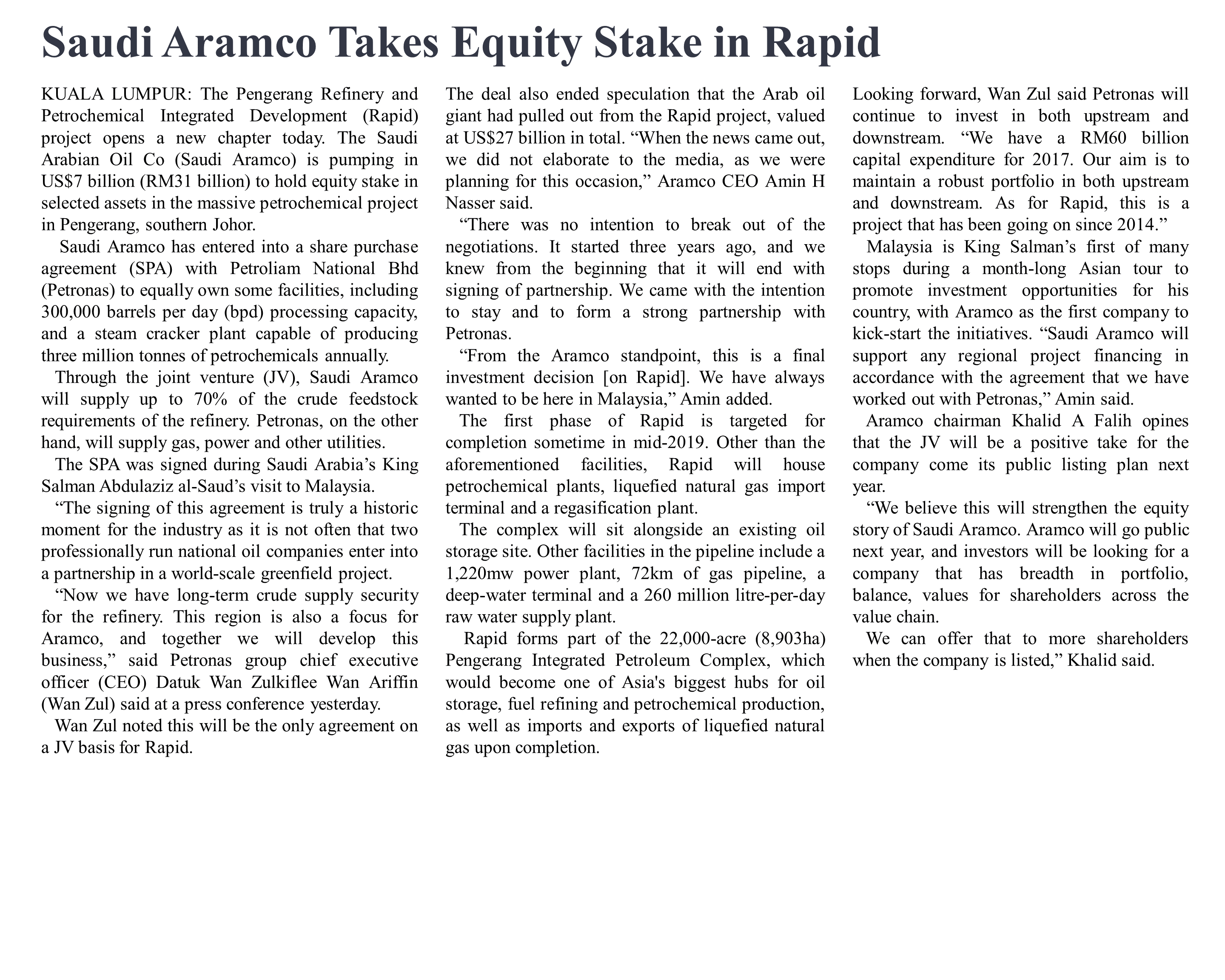 Saudi Aramco Takes Equity Stake in Rapid

KUALA LUMPUR: The Pengerang Refinery and Petrochemical Integrated Development (Rapid) project opens a new chapter today. The Saudi Arabian Oil Co (Saudi Aramco) is pumping in US$7 billion (RM31 billion) to hold equity stake in selected assets in the massive petrochemical project in Pengerang, southern Johor.

Saudi Aramco has entered into a share purchase agreement (SPA) with Petroliam National Bhd (Petronas) to equally own some facilities, including 300,000 barrels per day (bpd) processing capacity, and a steam cracker plant capable of producing three million tonnes of petrochemicals annually.

Through the joint venture (JV), Saudi Aramco will supply up to 70% of the crude feedstock requirements of the refinery. Petronas, on the other hand, will supply gas, power and other utilities.

The SPA was signed during Saudi Arabia’s King Salman Abdulaziz al-Saud’s visit to Malaysia.

“The signing of this agreement is truly a historic moment for the industry as it is not often that two professionally run national oil companies enter into a partnership in a world-scale greenfield project.

“Now we have long-term crude supply security for the refinery. This region is also a focus for Aramco, and together we will develop this business,” said Petronas group chief executive officer (CEO) Datuk Wan Zulkiflee Wan Ariffin (Wan Zul) said at a press conference yesterday.

Wan Zul noted this will be the only agreement on a JV basis for Rapid.

The deal also ended speculation that the Arab oil giant had pulled out from the Rapid project, valued at US$27 billion in total. “When the news came out, we did not elaborate to the media, as we were planning for this occasion,” Aramco CEO Amin H Nasser said.

“There was no intention to break out of the negotiations. It started three years ago, and we knew from the beginning that it will end with signing of partnership. We came with the intention to stay and to form a strong partnership with Petronas.

“From the Aramco standpoint, this is a final investment decision [on Rapid]. We have always wanted to be here in Malaysia,” Amin added.

The first phase of Rapid is targeted for completion sometime in mid-2019. Other than the aforementioned facilities, Rapid will house petrochemical plants, liquefied natural gas import terminal and a regasification plant.

The complex will sit alongside an existing oil storage site. Other facilities in the pipeline include a 1,220mw power plant, 72km of gas pipeline, a deep-water terminal and a 260 million litre-per-day raw water supply plant.

Rapid forms part of the 22,000-acre (8,903ha) Pengerang Integrated Petroleum Complex, which would become one of Asia's biggest hubs for oil storage, fuel refining and petrochemical production, as well as imports and exports of liquefied natural gas upon completion.

Looking forward, Wan Zul said Petronas will continue to invest in both upstream and downstream. “We have a RM60 billion capital expenditure for 2017. Our aim is to maintain a robust portfolio in both upstream and downstream. As for Rapid, this is a project that has been going on since 2014.”

Malaysia is King Salman’s first of many stops during a month-long Asian tour to promote investment opportunities for his country, with Aramco as the first company to kick-start the initiatives. “Saudi Aramco will support any regional project financing in accordance with the agreement that we have worked out with Petronas,” Amin said.

Aramco chairman Khalid A Falih opines that the JV will be a positive take for the company come its public listing plan next year.

“We believe this will strengthen the equity story of Saudi Aramco. Aramco will go public next year, and investors will be looking for a company that has breadth in portfolio, balance, values for shareholders across the value chain.

We can offer that to more shareholders when the company is listed,” Khalid said.